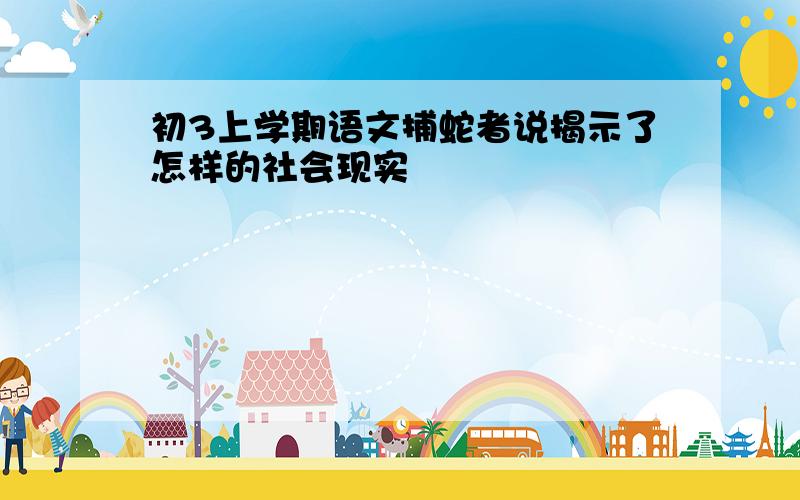 初3上学期语文捕蛇者说揭示了怎样的社会现实